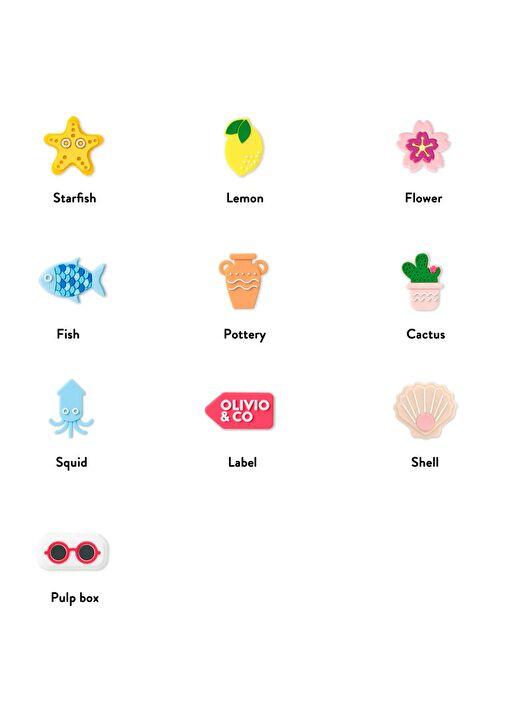 Starfish

Lemon

Flower

Fish

Pottery

Cactus

Squid

OLIVIO & CO

Label

Shell

Pulp box